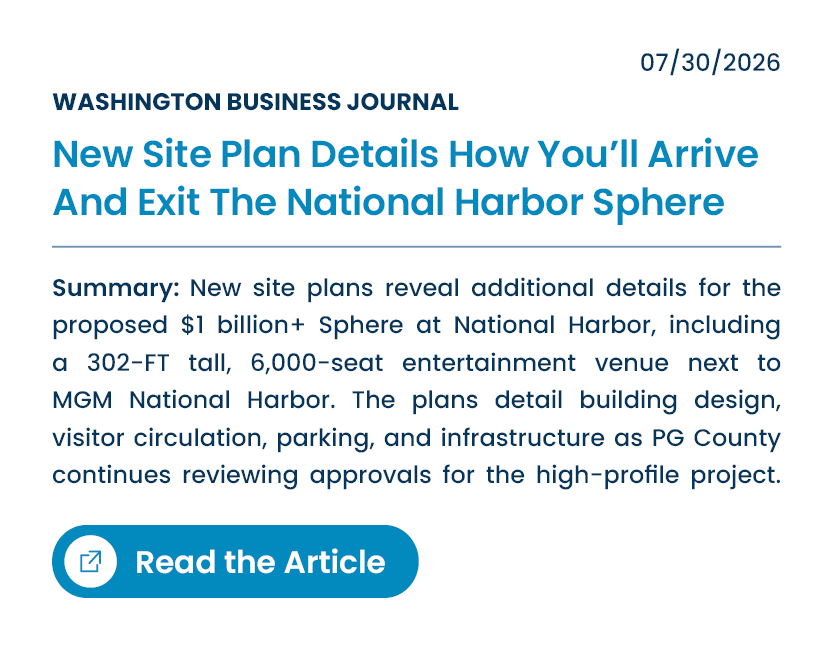 07/30/2026

WASHINGTON BUSINESS JOURNAL

New Site Plan Details How You'll Arrive And Exit The National Harbor Sphere

Summary: New site plans reveal additional details for the proposed $1 billion+ Sphere at National Harbor, including a 302-FT tall, 6,000-seat entertainment venue next to MGM National Harbor. The plans detail building design, visitor circulation, parking, and infrastructure as PG County continues reviewing approvals for the high-profile project.

Read the Article